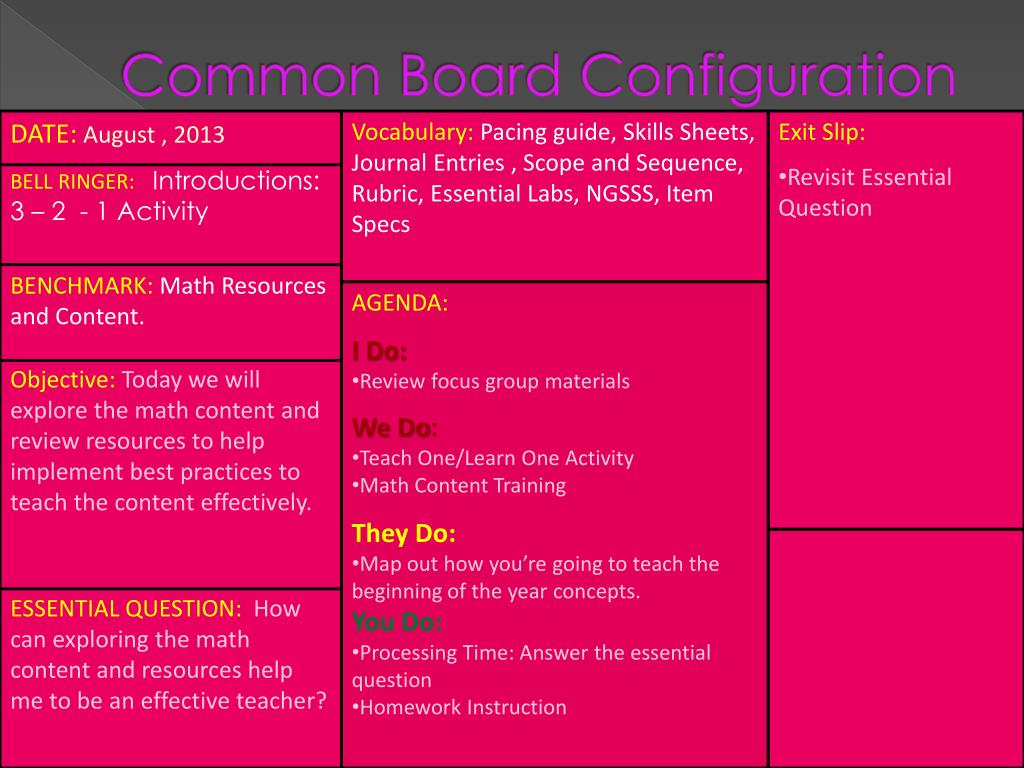 Common Board Configuration

DATE: August , 2013

BELL RINGER: Introductions: 3 – 2 - 1 Activity

BENCHMARK: Math Resources and Content.

Objective: Today we will explore the math content and review resources to help implement best practices to teach the content effectively.

ESSENTIAL QUESTION: How can exploring the math content and resources help me to be an effective teacher?

Vocabulary: Pacing guide, Skills Sheets, Journal Entries , Scope and Sequence, Rubric, Essential Labs, NGSSS, Item Specs

AGENDA:

I Do:
•Review focus group materials

We Do:
•Teach One/Learn One Activity
•Math Content Training

They Do:
•Map out how you're going to teach the beginning of the year concepts.

You Do:
•Processing Time: Answer the essential question
•Homework Instruction

Exit Slip:

•Revisit Essential Question